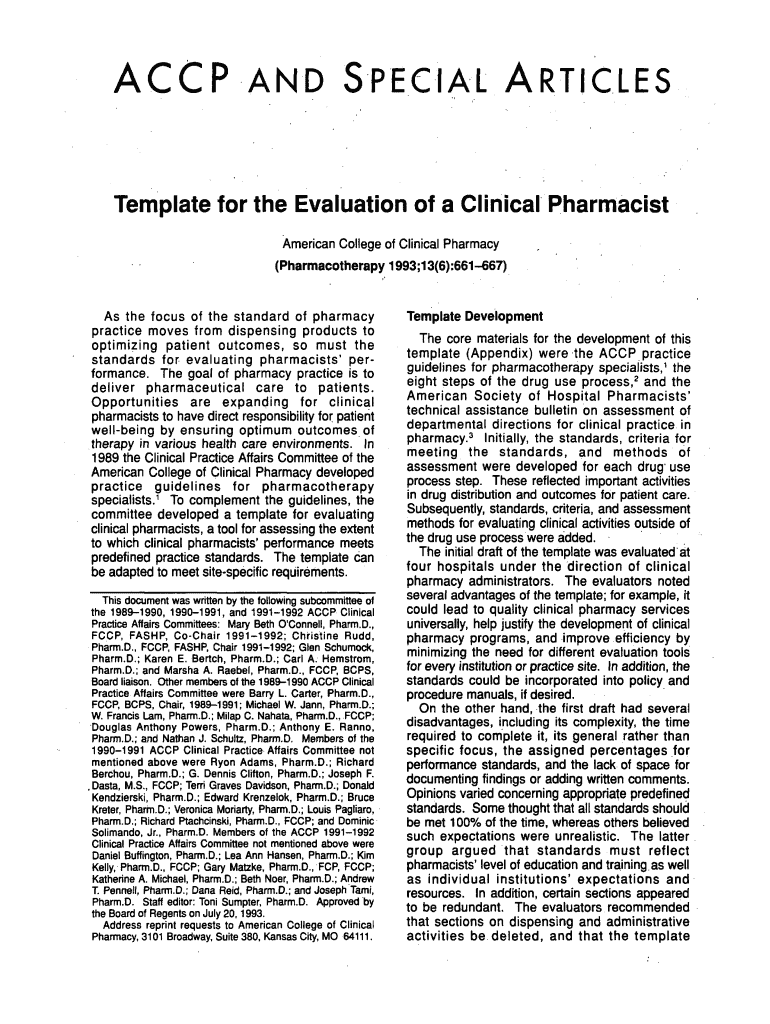 ACCP AND SPECIAL ARTICLES

Template for the Evaluation of a Clinical Pharmacist

American College of Clinical Pharmacy
(Pharmacotherapy 1993;13(6):661–667)

As the focus of the standard of pharmacy practice moves from dispensing products to optimizing patient outcomes, so must the standards for evaluating pharmacists' performance. The goal of pharmacy practice is to deliver pharmaceutical care to patients. Opportunities are expanding for clinical pharmacists to have direct responsibility for patient well-being by ensuring optimum outcomes of therapy in various health care environments. In 1989 the Clinical Practice Affairs Committee of the American College of Clinical Pharmacy developed practice guidelines for pharmacotherapy specialists.$^1$ To complement the guidelines, the committee developed a template for evaluating clinical pharmacists, a tool for assessing the extent to which clinical pharmacists' performance meets predefined practice standards. The template can be adapted to meet site-specific requirements.

This document was written by the following subcommittee of the 1989–1990, 1990–1991, and 1991–1992 ACCP Clinical Practice Affairs Committees: Mary Beth O'Connell, Pharm.D., FCCP, FASHP, Co-Chair 1991–1992; Christine Rudd, Pharm.D., FCCP, FASHP, Chair 1991–1992; Glen Schumock, Pharm.D.; Karen E. Bertch, Pharm.D.; Carl A. Hemstrom, Pharm.D.; and Marsha A. Raebel, Pharm.D., FCCP, BCPS, Board liaison. Other members of the 1989–1990 ACCP Clinical Practice Affairs Committee were Barry L. Carter, Pharm.D., FCCP, BCPS, Chair, 1989–1991; Michael W. Jann, Pharm.D.; W. Francis Lam, Pharm.D.; Milap C. Nahata, Pharm.D., FCCP; Douglas Anthony Powers, Pharm.D.; Anthony E. Ranno, Pharm.D.; and Nathan J. Schultz, Pharm.D. Members of the 1990–1991 ACCP Clinical Practice Affairs Committee not mentioned above were Ryon Adams, Pharm.D.; Richard Berchou, Pharm.D.; G. Dennis Clifton, Pharm.D.; Joseph F. Dasta, M.S., FCCP; Terri Graves Davidson, Pharm.D.; Donald Kendzierski, Pharm.D.; Edward Krenzelok, Pharm.D.; Bruce Kreter, Pharm.D.; Veronica Moriarty, Pharm.D.; Louis Pagliaro, Pharm.D.; Richard Ptachcinski, Pharm.D., FCCP; and Dominic Solimando, Jr., Pharm.D. Members of the ACCP 1991–1992 Clinical Practice Affairs Committee not mentioned above were Daniel Buffington, Pharm.D.; Lea Ann Hansen, Pharm.D.; Kim Kelly, Pharm.D., FCCP; Gary Matzke, Pharm.D., FCP, FCCP; Katherine A. Michael, Pharm.D.; Beth Noer, Pharm.D.; Andrew T. Pennell, Pharm.D.; Dana Reid, Pharm.D.; and Joseph Tami, Pharm.D. Staff editor: Toni Sumpter, Pharm.D. Approved by the Board of Regents on July 20, 1993.
Address reprint requests to American College of Clinical Pharmacy, 3101 Broadway, Suite 380, Kansas City, MO 64111.

Template Development

The core materials for the development of this template (Appendix) were the ACCP practice guidelines for pharmacotherapy specialists,$^1$ the eight steps of the drug use process,$^2$ and the American Society of Hospital Pharmacists' technical assistance bulletin on assessment of departmental directions for clinical practice in pharmacy.$^3$ Initially, the standards, criteria for meeting the standards, and methods of assessment were developed for each drug use process step. These reflected important activities in drug distribution and outcomes for patient care. Subsequently, standards, criteria, and assessment methods for evaluating clinical activities outside of the drug use process were added.

The initial draft of the template was evaluated at four hospitals under the direction of clinical pharmacy administrators. The evaluators noted several advantages of the template; for example, it could lead to quality clinical pharmacy services universally, help justify the development of clinical pharmacy programs, and improve efficiency by minimizing the need for different evaluation tools for every institution or practice site. In addition, the standards could be incorporated into policy and procedure manuals, if desired.

On the other hand, the first draft had several disadvantages, including its complexity, the time required to complete it, its general rather than specific focus, the assigned percentages for performance standards, and the lack of space for documenting findings or adding written comments. Opinions varied concerning appropriate predefined standards. Some thought that all standards should be met 100% of the time, whereas others believed such expectations were unrealistic. The latter group argued that standards must reflect pharmacists' level of education and training as well as individual institutions' expectations and resources. In addition, certain sections appeared to be redundant. The evaluators recommended that sections on dispensing and administrative activities be deleted, and that the template